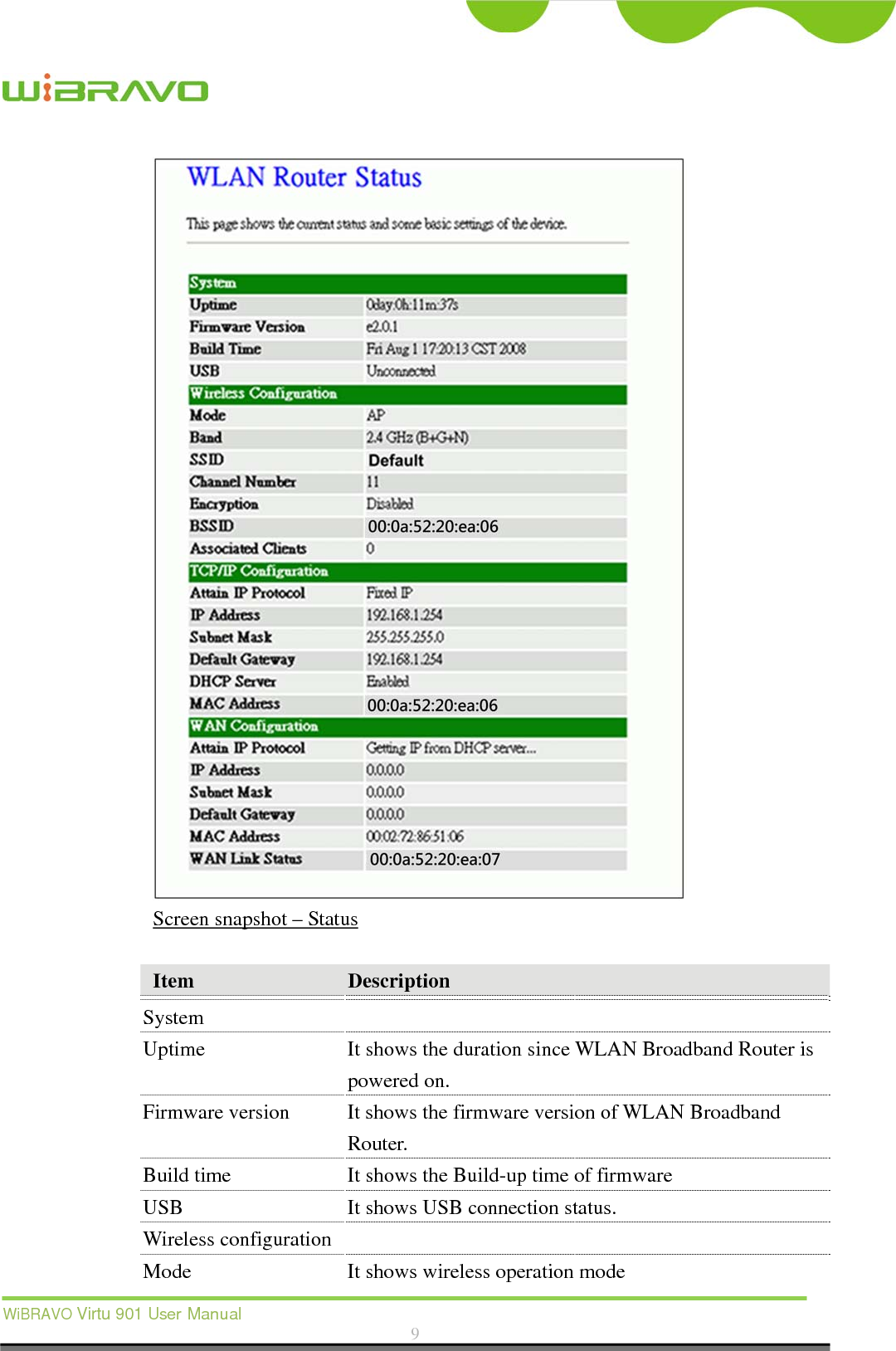 WiBRAVO

WLAN Router Status

This page shows the current status and some basic settings of the device.

| System | |
|---|---|
| Uptime | 0day:0h:11m:37s |
| Firmware Version | e2.0.1 |
| Build Time | Fri Aug 1 17:20:13 CST 2008 |
| USB | Unconnected |
| Wireless Configuration | |
| Mode | AP |
| Band | 2.4 GHz (B+G+N) |
| SSID | Default |
| Channel Number | 11 |
| Encryption | Disabled |
| BSSID | 00:0a:52:20:ea:06 |
| Associated Clients | 0 |
| TCP/IP Configuration | |
| Attain IP Protocol | Fixed IP |
| IP Address | 192.168.1.254 |
| Subnet Mask | 255.255.255.0 |
| Default Gateway | 192.168.1.254 |
| DHCP Server | Enabled |
| MAC Address | 00:0a:52:20:ea:06 |
| WAN Configuration | |
| Attain IP Protocol | Getting IP from DHCP server... |
| IP Address | 0.0.0.0 |
| Subnet Mask | 0.0.0.0 |
| Default Gateway | 0.0.0.0 |
| MAC Address | 00:02:72:86:51:06 |
| WAN Link Status | 00:0a:52:20:ea:07 |

Screen snapshot – Status

| Item | Description |
|---|---|
| System | |
| Uptime | It shows the duration since WLAN Broadband Router is powered on. |
| Firmware version | It shows the firmware version of WLAN Broadband Router. |
| Build time | It shows the Build-up time of firmware |
| USB | It shows USB connection status. |
| Wireless configuration | |
| Mode | It shows wireless operation mode |

WiBRAVO Virtu 901 User Manual

9